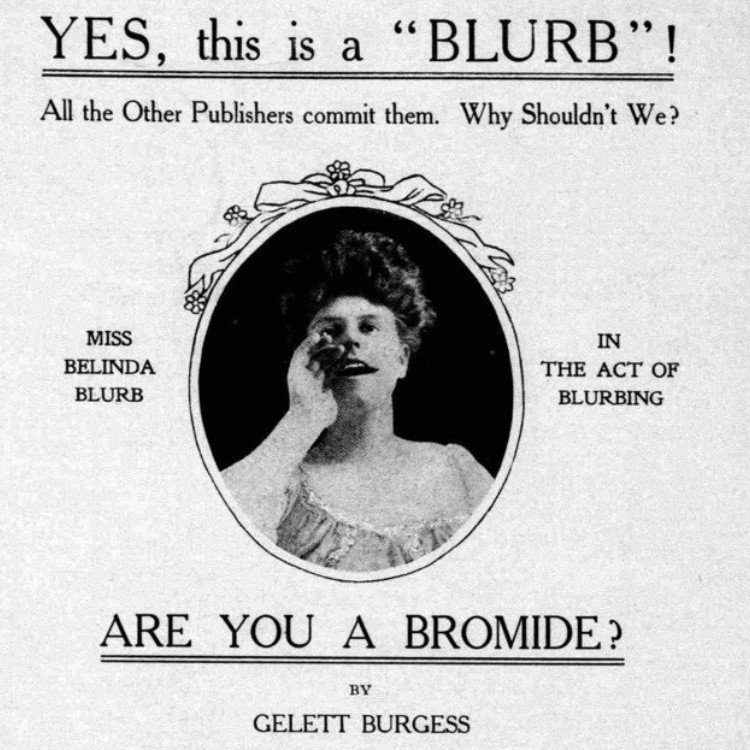 YES, this is a "BLURB"!

All the Other Publishers commit them. Why Shouldn't We?

MISS BELINDA BLURB

IN THE ACT OF BLURBING

ARE YOU A BROMIDE?

BY

GELETT BURGESS